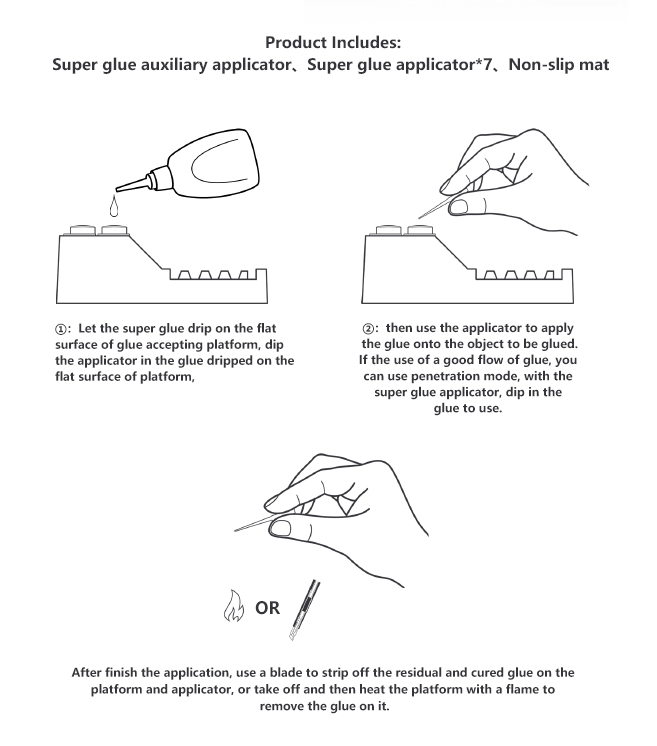 Product Includes:
Super glue auxiliary applicator、Super glue applicator*7、Non-slip mat

①: Let the super glue drip on the flat surface of glue accepting platform, dip the applicator in the glue dripped on the flat surface of platform,

②: then use the applicator to apply the glue onto the object to be glued. If the use of a good flow of glue, you can use penetration mode, with the super glue applicator, dip in the glue to use.

OR

After finish the application, use a blade to strip off the residual and cured glue on the platform and applicator, or take off and then heat the platform with a flame to remove the glue on it.